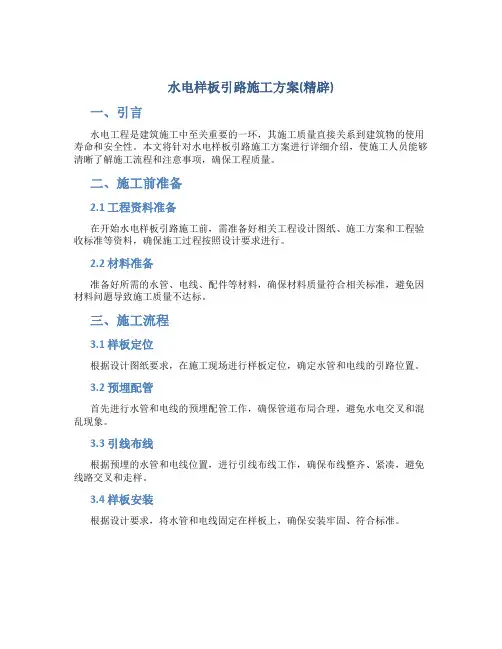 水电样板引路施工方案(精辟)

一、引言

水电工程是建筑施工中至关重要的一环，其施工质量直接关系到建筑物的使用寿命和安全性。本文将针对水电样板引路施工方案进行详细介绍，使施工人员能够清晰了解施工流程和注意事项，确保工程质量。

二、施工前准备

2.1 工程资料准备

在开始水电样板引路施工前，需准备好相关工程设计图纸、施工方案和工程验收标准等资料，确保施工过程按照设计要求进行。

2.2 材料准备

准备好所需的水管、电线、配件等材料，确保材料质量符合相关标准，避免因材料问题导致施工质量不达标。

三、施工流程

3.1 样板定位

根据设计图纸要求，在施工现场进行样板定位，确定水管和电线的引路位置。

3.2 预埋配管

首先进行水管和电线的预埋配管工作，确保管道布局合理，避免水电交叉和混乱现象。

3.3 引线布线

根据预埋的水管和电线位置，进行引线布线工作，确保布线整齐、紧凑，避免线路交叉和走样。

3.4 样板安装

根据设计要求，将水管和电线固定在样板上，确保安装牢固、符合标准。